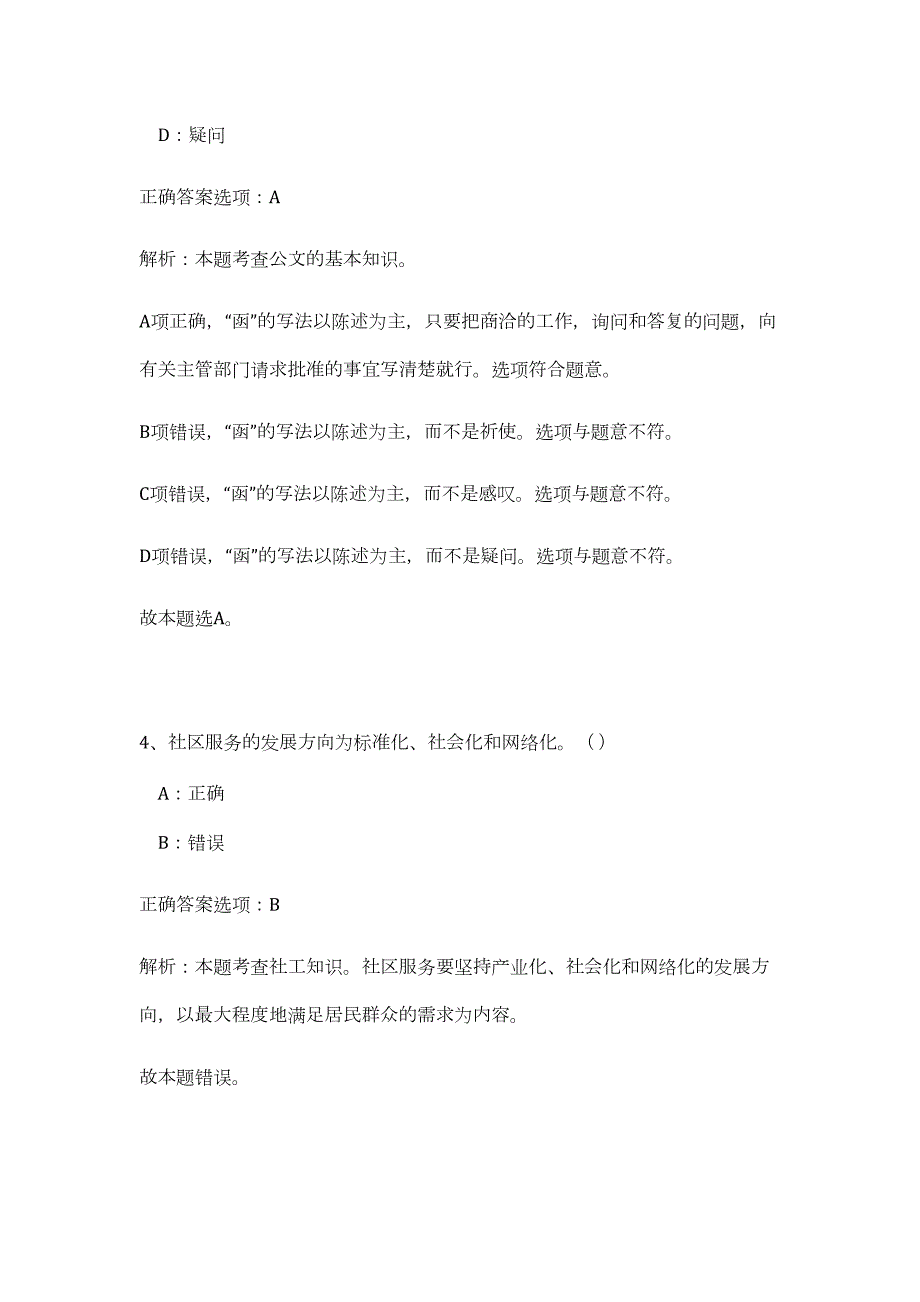 D：疑问

正确答案选项：A

解析：本题考查公文的基本知识。

A项正确，“函”的写法以陈述为主，只要把商洽的工作，询问和答复的问题，向有关主管部门请求批准的事宜写清楚就行。选项符合题意。

B项错误，“函”的写法以陈述为主，而不是祈使。选项与题意不符。

C项错误，“函”的写法以陈述为主，而不是感叹。选项与题意不符。

D项错误，“函”的写法以陈述为主，而不是疑问。选项与题意不符。

故本题选A。

4、社区服务的发展方向为标准化、社会化和网络化。（）

A：正确

B：错误

正确答案选项：B

解析：本题考查社工知识。社区服务要坚持产业化、社会化和网络化的发展方向，以最大程度地满足居民群众的需求为内容。

故本题错误。